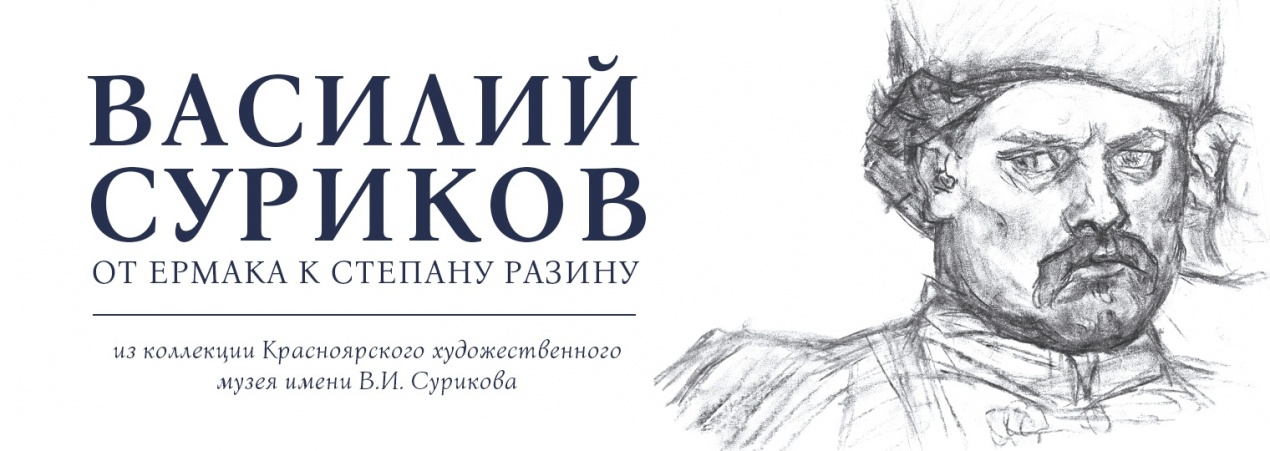 ВАСИЛИЙ СУРИКОВ
ОТ ЕРМАКА К СТЕПАНУ РАЗИНУ

из коллекции Красноярского художественного музея имени В.И. Сурикова